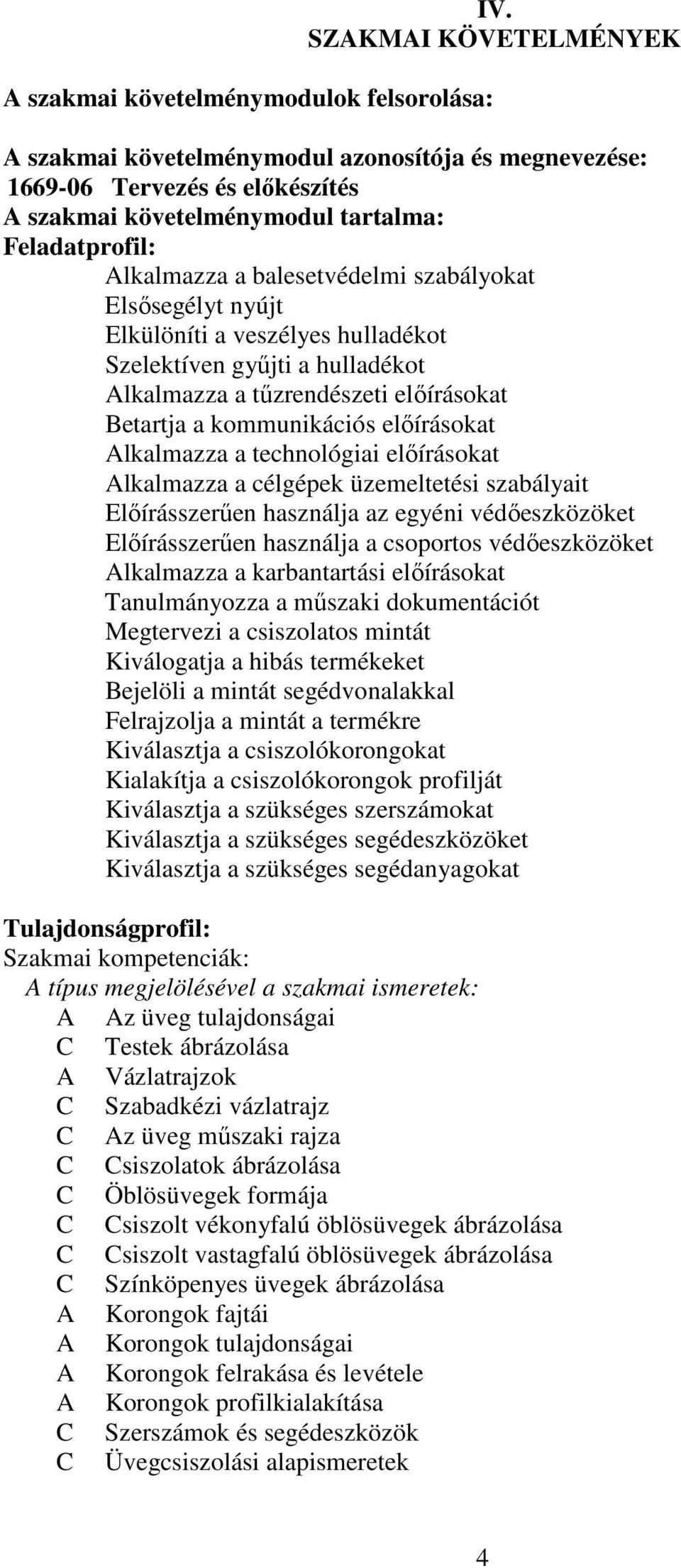 IV.
SZAKMAI KÖVETELMÉNYEK

A szakmai követelménymodulok felsorolása:

A szakmai követelménymodul azonosítója és megnevezése:
1669-06 Tervezés és előkészítés
A szakmai követelménymodul tartalma:
Feladatprofil:
Alkalmazza a balesetvédelmi szabályokat
Elsősegélyt nyújt
Elkülöníti a veszélyes hulladékot
Szelektíven gyűjti a hulladékot
Alkalmazza a tűzrendészeti előírásokat
Betartja a kommunikációs előírásokat
Alkalmazza a technológiai előírásokat
Alkalmazza a célgépek üzemeltetési szabályait
Előírásszerűen használja az egyéni védőeszközöket
Előírásszerűen használja a csoportos védőeszközöket
Alkalmazza a karbantartási előírásokat
Tanulmányozza a műszaki dokumentációt
Megtervezi a csiszolatos mintát
Kiválogatja a hibás termékeket
Bejelöli a mintát segédvonalakkal
Felrajzolja a mintát a termékre
Kiválasztja a csiszolókorongokat
Kialakítja a csiszolókorongok profilját
Kiválasztja a szükséges szerszámokat
Kiválasztja a szükséges segédeszközöket
Kiválasztja a szükséges segédanyagokat

Tulajdonságprofil:
Szakmai kompetenciák:
A típus megjelölésével a szakmai ismeretek:
A Az üveg tulajdonságai
C Testek ábrázolása
A Vázlatrajzok
C Szabadkézi vázlatrajz
C Az üveg műszaki rajza
C Csiszolatok ábrázolása
C Öblösüvegek formája
C Csiszolt vékonyfalú öblösüvegek ábrázolása
C Csiszolt vastagfalú öblösüvegek ábrázolása
C Színköpenyes üvegek ábrázolása
A Korongok fajtái
A Korongok tulajdonságai
A Korongok felrakása és levétele
A Korongok profilkialakítása
C Szerszámok és segédeszközök
C Üvegcsiszolási alapismeretek

4